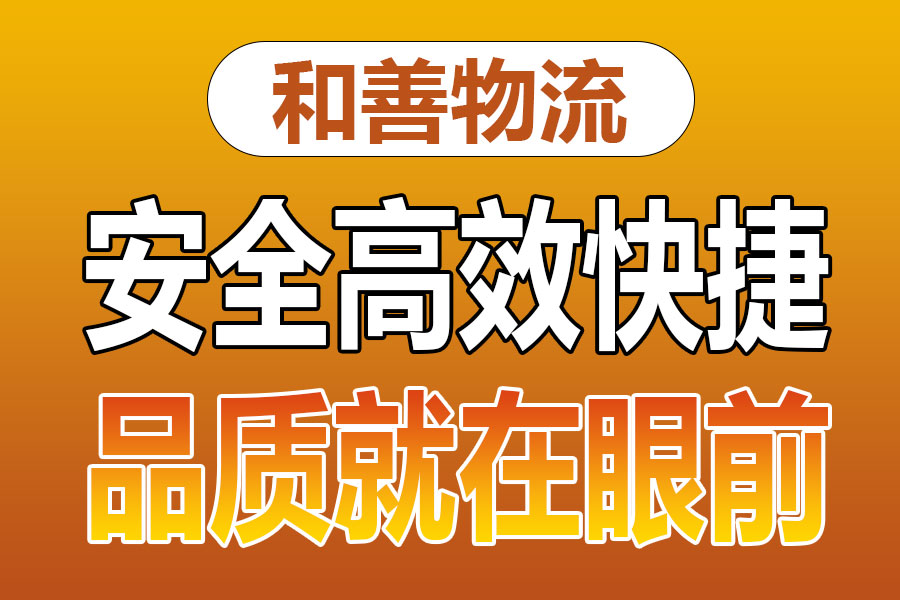 和善物流

安全高效快捷

品质就在眼前